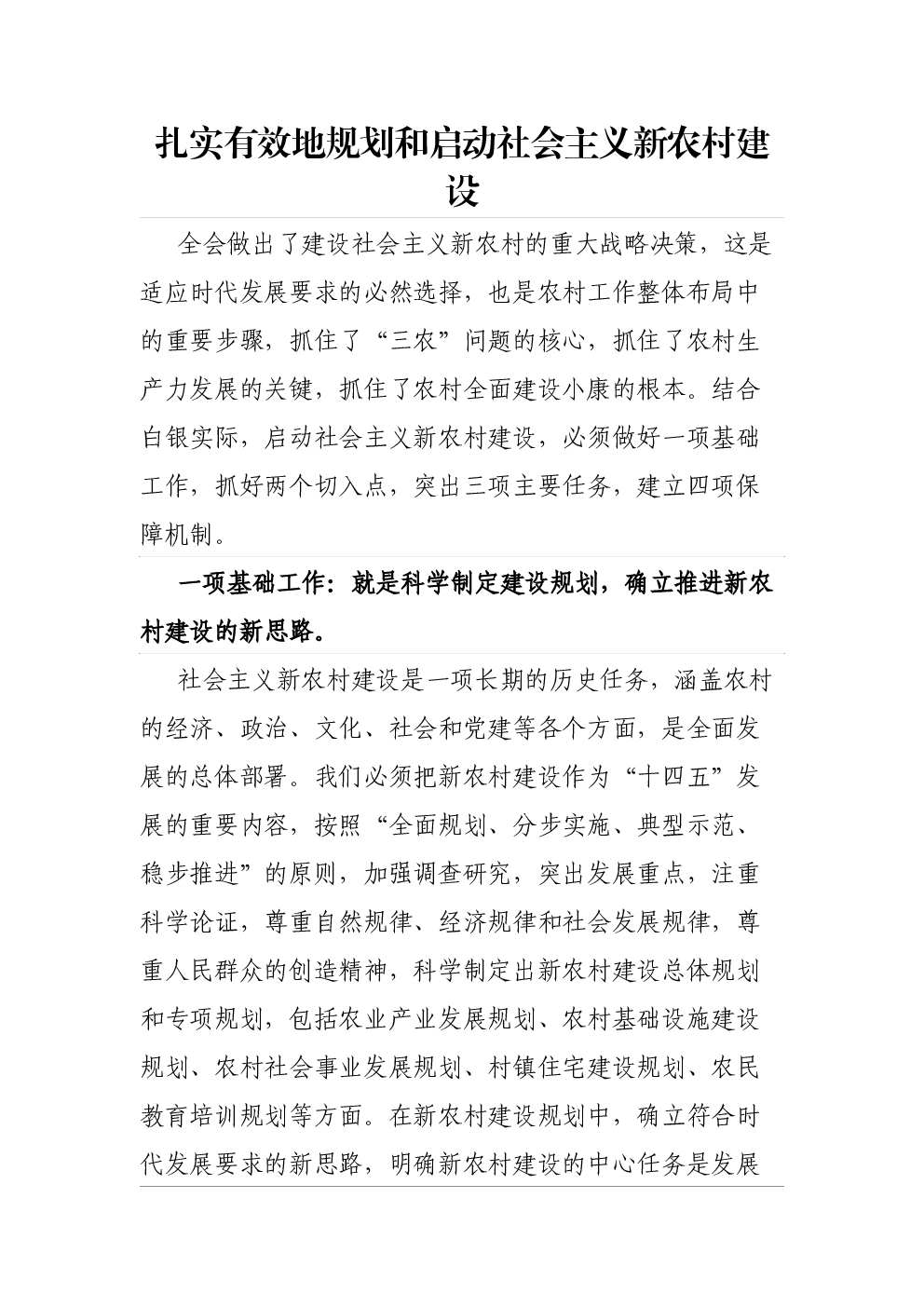 扎实有效地规划和启动社会主义新农村建设

全会做出了建设社会主义新农村的重大战略决策，这是适应时代发展要求的必然选择，也是农村工作整体布局中的重要步骤，抓住了“三农”问题的核心，抓住了农村生产力发展的关键，抓住了农村全面建设小康的根本。结合白银实际，启动社会主义新农村建设，必须做好一项基础工作，抓好两个切入点，突出三项主要任务，建立四项保障机制。

一项基础工作：就是科学制定建设规划，确立推进新农村建设的新思路。

社会主义新农村建设是一项长期的历史任务，涵盖农村的经济、政治、文化、社会和党建等各个方面，是全面发展的总体部署。我们必须把新农村建设作为“十四五”发展的重要内容，按照“全面规划、分步实施、典型示范、稳步推进”的原则，加强调查研究，突出发展重点，注重科学论证，尊重自然规律、经济规律和社会发展规律，尊重人民群众的创造精神，科学制定出新农村建设总体规划和专项规划，包括农业产业发展规划、农村基础设施建设规划、农村社会事业发展规划、村镇住宅建设规划、农民教育培训规划等方面。在新农村建设规划中，确立符合时代发展要求的新思路，明确新农村建设的中心任务是发展